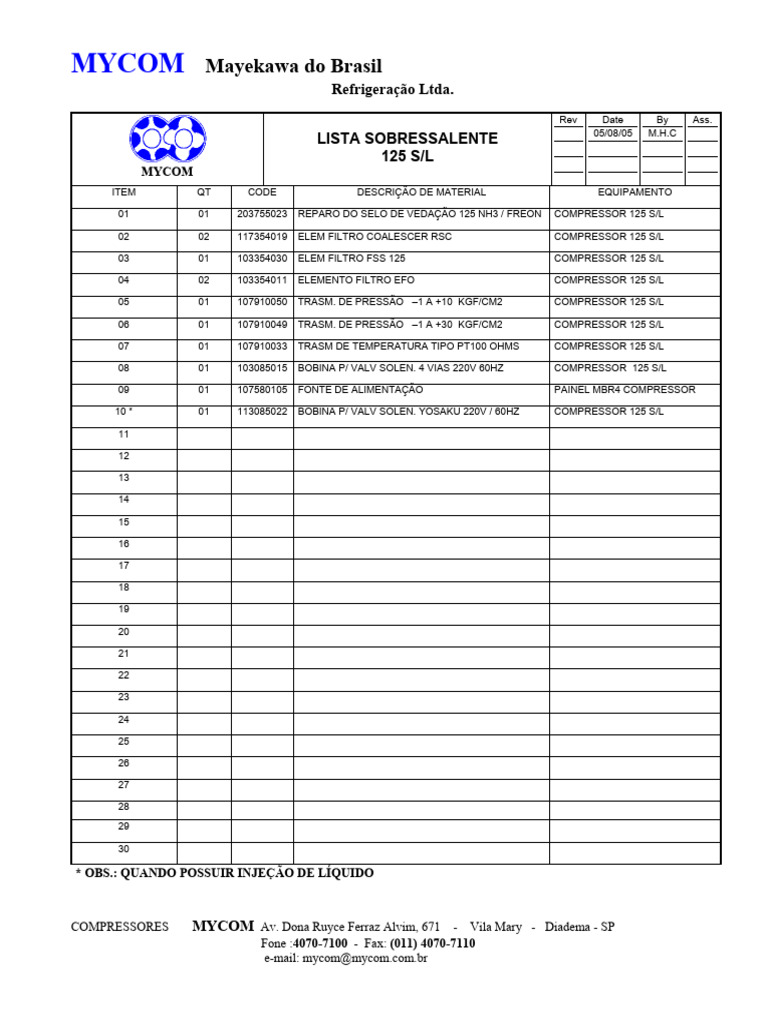 MYCOM Mayekawa do Brasil
Refrigeração Ltda.

MYCOM

LISTA SOBRESSALENTE
125 S/L

| Rev | Date | By | Ass. |
|---|---|---|---|
| | 05/08/05 | M.H.C | |
| | | | |
| | | | |

| ITEM | QT | CODE | DESCRIÇÃO DE MATERIAL | EQUIPAMENTO |
|---|---|---|---|---|
| 01 | 01 | 203755023 | REPARO DO SELO DE VEDAÇÃO 125 NH3 / FREON | COMPRESSOR 125 S/L |
| 02 | 02 | 117354019 | ELEM FILTRO COALESCER RSC | COMPRESSOR 125 S/L |
| 03 | 01 | 103354030 | ELEM FILTRO FSS 125 | COMPRESSOR 125 S/L |
| 04 | 02 | 103354011 | ELEMENTO FILTRO EFO | COMPRESSOR 125 S/L |
| 05 | 01 | 107910050 | TRASM. DE PRESSÃO –1 A +10 KGF/CM2 | COMPRESSOR 125 S/L |
| 06 | 01 | 107910049 | TRASM. DE PRESSÃO –1 A +30 KGF/CM2 | COMPRESSOR 125 S/L |
| 07 | 01 | 107910033 | TRASM DE TEMPERATURA TIPO PT100 OHMS | COMPRESSOR 125 S/L |
| 08 | 01 | 103085015 | BOBINA P/ VALV SOLEN. 4 VIAS 220V 60HZ | COMPRESSOR 125 S/L |
| 09 | 01 | 107580105 | FONTE DE ALIMENTAÇÃO | PAINEL MBR4 COMPRESSOR |
| 10 * | 01 | 113085022 | BOBINA P/ VALV SOLEN. YOSAKU 220V / 60HZ | COMPRESSOR 125 S/L |
| 11 | | | | |
| 12 | | | | |
| 13 | | | | |
| 14 | | | | |
| 15 | | | | |
| 16 | | | | |
| 17 | | | | |
| 18 | | | | |
| 19 | | | | |
| 20 | | | | |
| 21 | | | | |
| 22 | | | | |
| 23 | | | | |
| 24 | | | | |
| 25 | | | | |
| 26 | | | | |
| 27 | | | | |
| 28 | | | | |
| 29 | | | | |
| 30 | | | | |

* OBS.: QUANDO POSSUIR INJEÇÃO DE LÍQUIDO

COMPRESSORES MYCOM Av. Dona Ruyce Ferraz Alvim, 671 - Vila Mary - Diadema - SP
Fone :4070-7100 - Fax: (011) 4070-7110
e-mail: mycom@mycom.com.br